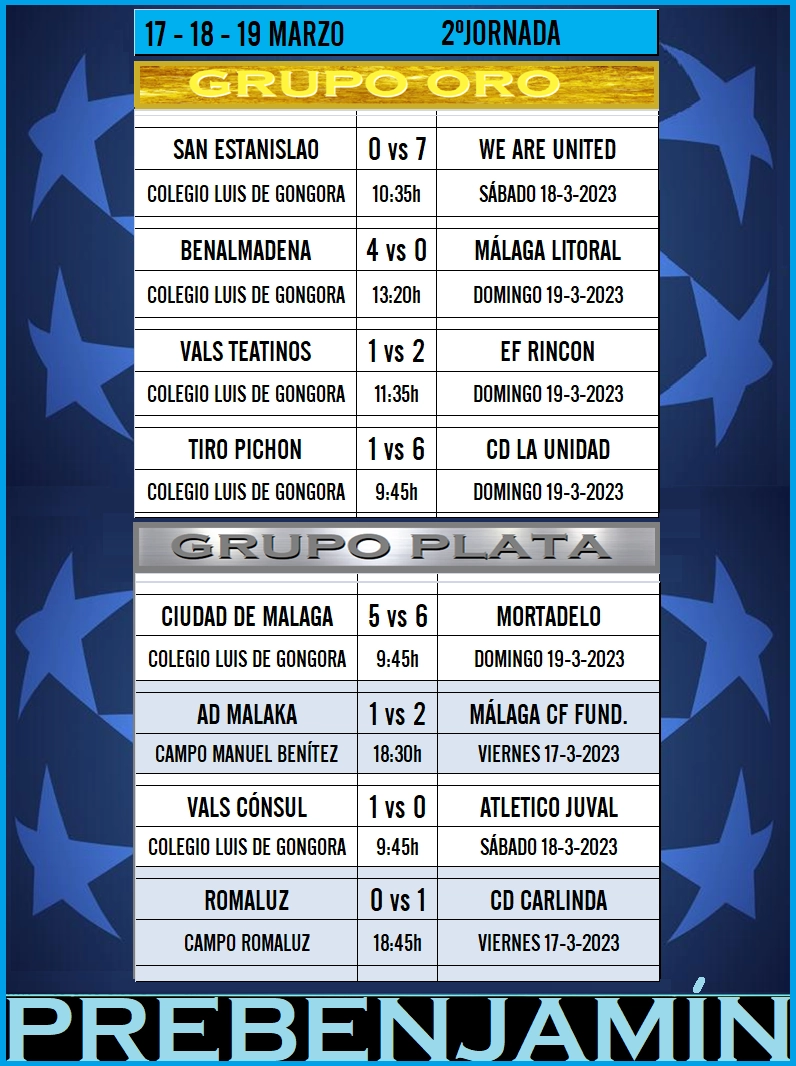 17 - 18 - 19 MARZO 2ºJORNADA

GRUPO ORO

| SAN ESTANISLAO | 0 vs 7 | WE ARE UNITED |
|---|---|---|
| COLEGIO LUIS DE GONGORA | 10:35h | SÁBADO 18-3-2023 |
| BENALMADENA | 4 vs 0 | MÁLAGA LITORAL |
| COLEGIO LUIS DE GONGORA | 13:20h | DOMINGO 19-3-2023 |
| VALS TEATINOS | 1 vs 2 | EF RINCON |
| COLEGIO LUIS DE GONGORA | 11:35h | DOMINGO 19-3-2023 |
| TIRO PICHON | 1 vs 6 | CD LA UNIDAD |
| COLEGIO LUIS DE GONGORA | 9:45h | DOMINGO 19-3-2023 |

GRUPO PLATA

| CIUDAD DE MALAGA | 5 vs 6 | MORTADELO |
|---|---|---|
| COLEGIO LUIS DE GONGORA | 9:45h | DOMINGO 19-3-2023 |
| AD MALAKA | 1 vs 2 | MÁLAGA CF FUND. |
| CAMPO MANUEL BENÍTEZ | 18:30h | VIERNES 17-3-2023 |
| VALS CÓNSUL | 1 vs 0 | ATLETICO JUVAL |
| COLEGIO LUIS DE GONGORA | 9:45h | SÁBADO 18-3-2023 |
| ROMALUZ | 0 vs 1 | CD CARLINDA |
| CAMPO ROMALUZ | 18:45h | VIERNES 17-3-2023 |

PREBENJAMÍN